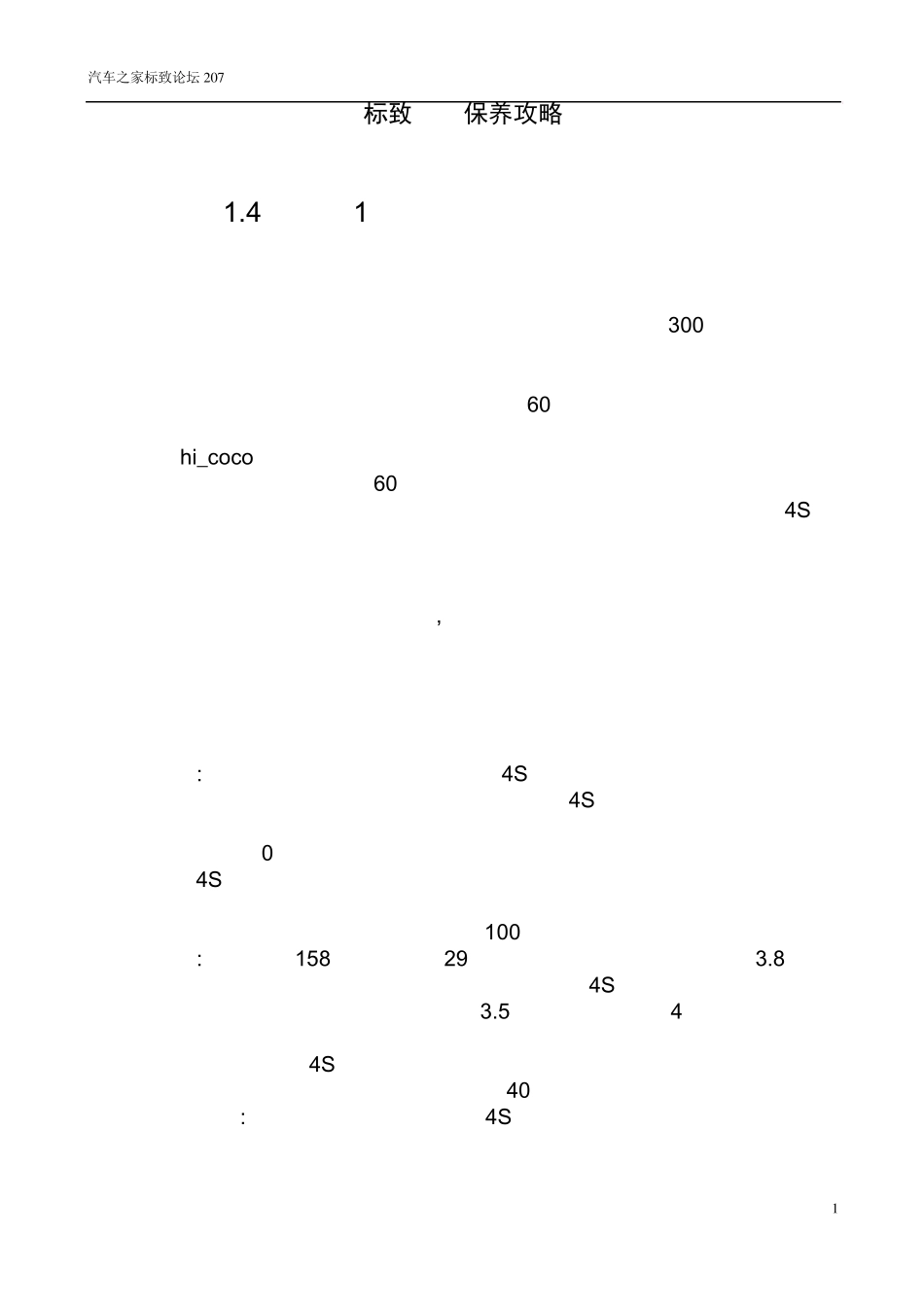 汽车之家标致论坛 207

标致　保养攻略

1.4　1

300

60

hi_coco
60
4S

,

:　4S
4S

0
4S

100
:　158　29　3.8
4S
3.5　4

4S
40
:　4S

1